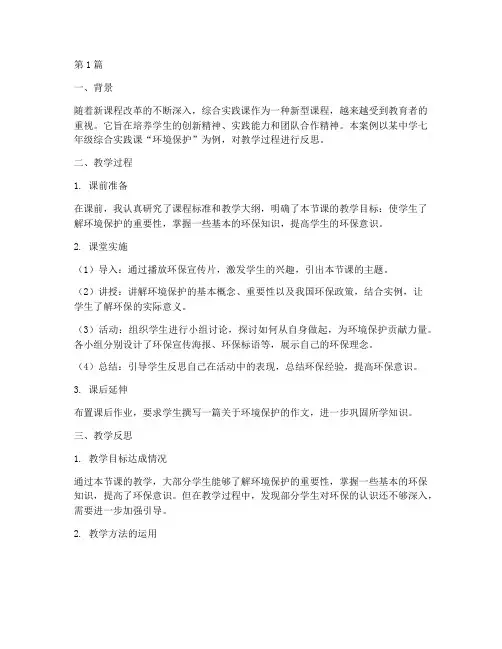 第1篇

一、背景

随着新课程改革的不断深入，综合实践课作为一种新型课程，越来越受到教育者的重视。它旨在培养学生的创新精神、实践能力和团队合作精神。本案例以某中学七年级综合实践课“环境保护”为例，对教学过程进行反思。

二、教学过程

1. 课前准备

在课前，我认真研究了课程标准和教学大纲，明确了本节课的教学目标：使学生了解环境保护的重要性，掌握一些基本的环保知识，提高学生的环保意识。

2. 课堂实施

（1）导入：通过播放环保宣传片，激发学生的兴趣，引出本节课的主题。

（2）讲授：讲解环境保护的基本概念、重要性以及我国环保政策，结合实例，让学生了解环保的实际意义。

（3）活动：组织学生进行小组讨论，探讨如何从自身做起，为环境保护贡献力量。各小组分别设计了环保宣传海报、环保标语等，展示自己的环保理念。

（4）总结：引导学生反思自己在活动中的表现，总结环保经验，提高环保意识。

3. 课后延伸

布置课后作业，要求学生撰写一篇关于环境保护的作文，进一步巩固所学知识。

三、教学反思

1. 教学目标达成情况

通过本节课的教学，大部分学生能够了解环境保护的重要性，掌握一些基本的环保知识，提高了环保意识。但在教学过程中，发现部分学生对环保的认识还不够深入，需要进一步加强引导。

2. 教学方法的运用